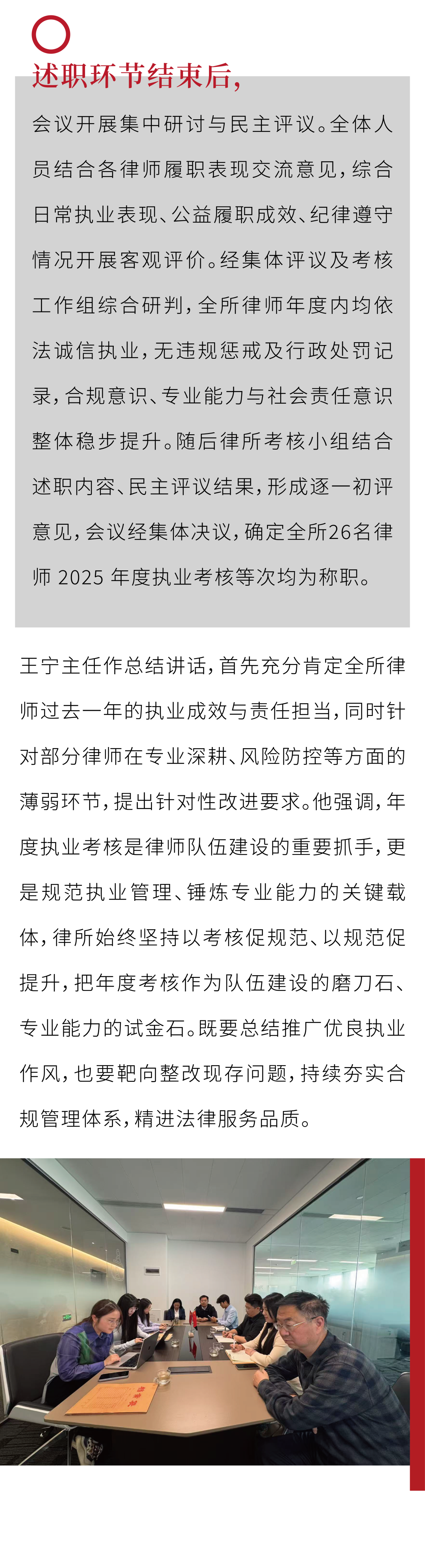 述职环节结束后，

会议开展集中研讨与民主评议。全体人员结合各律师履职表现交流意见，综合日常执业表现、公益履职成效、纪律遵守情况开展客观评价。经集体评议及考核工作组综合研判，全所律师年度内均依法诚信执业，无违规惩戒及行政处罚记录，合规意识、专业能力与社会责任意识整体稳步提升。随后律所考核小组结合述职内容、民主评议结果，形成逐一初评意见，会议经集体决议，确定全所26名律师 2025 年度执业考核等次均为称职。

王宁主任作总结讲话，首先充分肯定全所律师过去一年的执业成效与责任担当，同时针对部分律师在专业深耕、风险防控等方面的薄弱环节，提出针对性改进要求。他强调，年度执业考核是律师队伍建设的重要抓手，更是规范执业管理、锤炼专业能力的关键载体，律所始终坚持以考核促规范、以规范促提升，把年度考核作为队伍建设的磨刀石、专业能力的试金石。既要总结推广优良执业作风，也要靶向整改现存问题，持续夯实合规管理体系，精进法律服务品质。